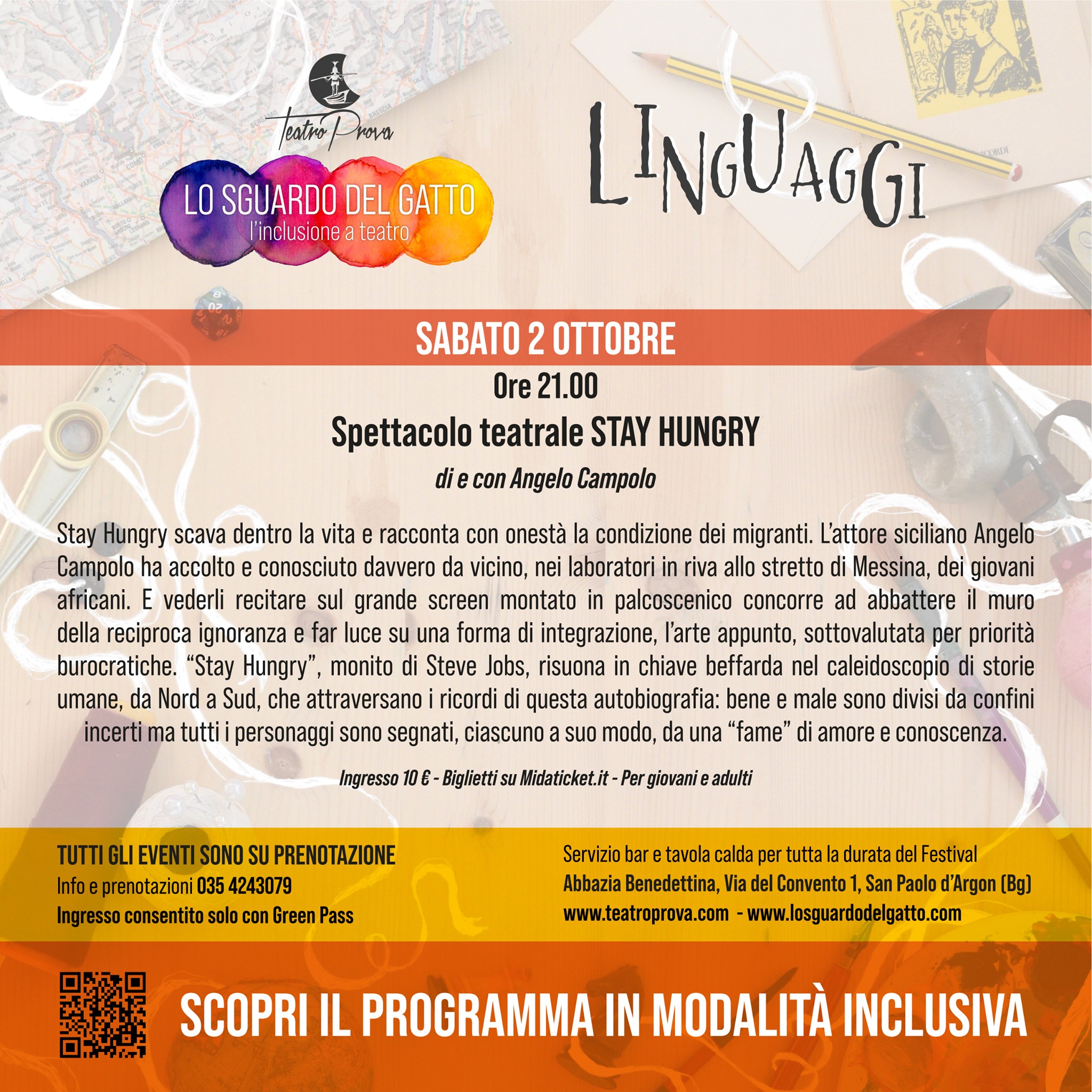 Teatro Prova

LO SGUARDO DEL GATTO
l'inclusione a teatro

LINGUAGGI

SABATO 2 OTTOBRE

Ore 21.00

Spettacolo teatrale STAY HUNGRY

di e con Angelo Campolo

Stay Hungry scava dentro la vita e racconta con onestà la condizione dei migranti. L'attore siciliano Angelo Campolo ha accolto e conosciuto davvero da vicino, nei laboratori in riva allo stretto di Messina, dei giovani africani. E vederli recitare sul grande screen montato in palcoscenico concorre ad abbattere il muro della reciproca ignoranza e far luce su una forma di integrazione, l'arte appunto, sottovalutata per priorità burocratiche. "Stay Hungry", monito di Steve Jobs, risuona in chiave beffarda nel caleidoscopio di storie umane, da Nord a Sud, che attraversano i ricordi di questa autobiografia: bene e male sono divisi da confini incerti ma tutti i personaggi sono segnati, ciascuno a suo modo, da una "fame" di amore e conoscenza.

Ingresso 10 € - Biglietti su Midaticket.it - Per giovani e adulti

TUTTI GLI EVENTI SONO SU PRENOTAZIONE
Info e prenotazioni 035 4243079
Ingresso consentito solo con Green Pass

Servizio bar e tavola calda per tutta la durata del Festival
Abbazia Benedettina, Via del Convento 1, San Paolo d'Argon (Bg)
www.teatroprova.com - www.losguardodelgatto.com

SCOPRI IL PROGRAMMA IN MODALITÀ INCLUSIVA